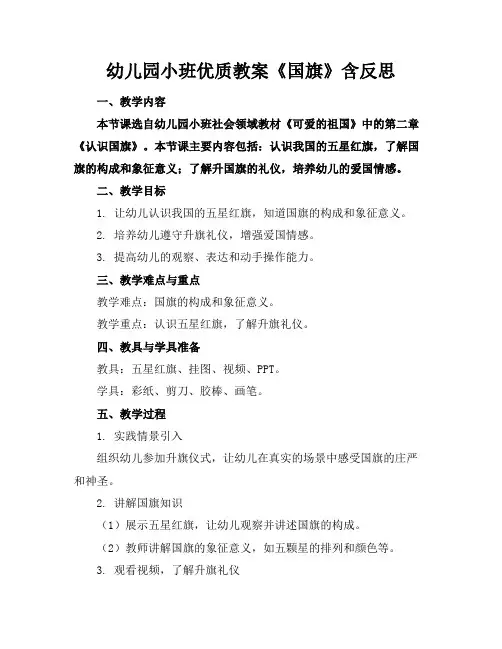 幼儿园小班优质教案《国旗》含反思

一、教学内容

本节课选自幼儿园小班社会领域教材《可爱的祖国》中的第二章《认识国旗》。本节课主要内容包括：认识我国的五星红旗，了解国旗的构成和象征意义；了解升国旗的礼仪，培养幼儿的爱国情感。

二、教学目标

1. 让幼儿认识我国的五星红旗，知道国旗的构成和象征意义。

2. 培养幼儿遵守升旗礼仪，增强爱国情感。

3. 提高幼儿的观察、表达和动手操作能力。

三、教学难点与重点

教学难点：国旗的构成和象征意义。

教学重点：认识五星红旗，了解升旗礼仪。

四、教具与学具准备

教具：五星红旗、挂图、视频、PPT。

学具：彩纸、剪刀、胶棒、画笔。

五、教学过程

1. 实践情景引入

组织幼儿参加升旗仪式，让幼儿在真实的场景中感受国旗的庄严和神圣。

2. 讲解国旗知识

（1）展示五星红旗，让幼儿观察并讲述国旗的构成。

（2）教师讲解国旗的象征意义，如五颗星的排列和颜色等。

3. 观看视频，了解升旗礼仪